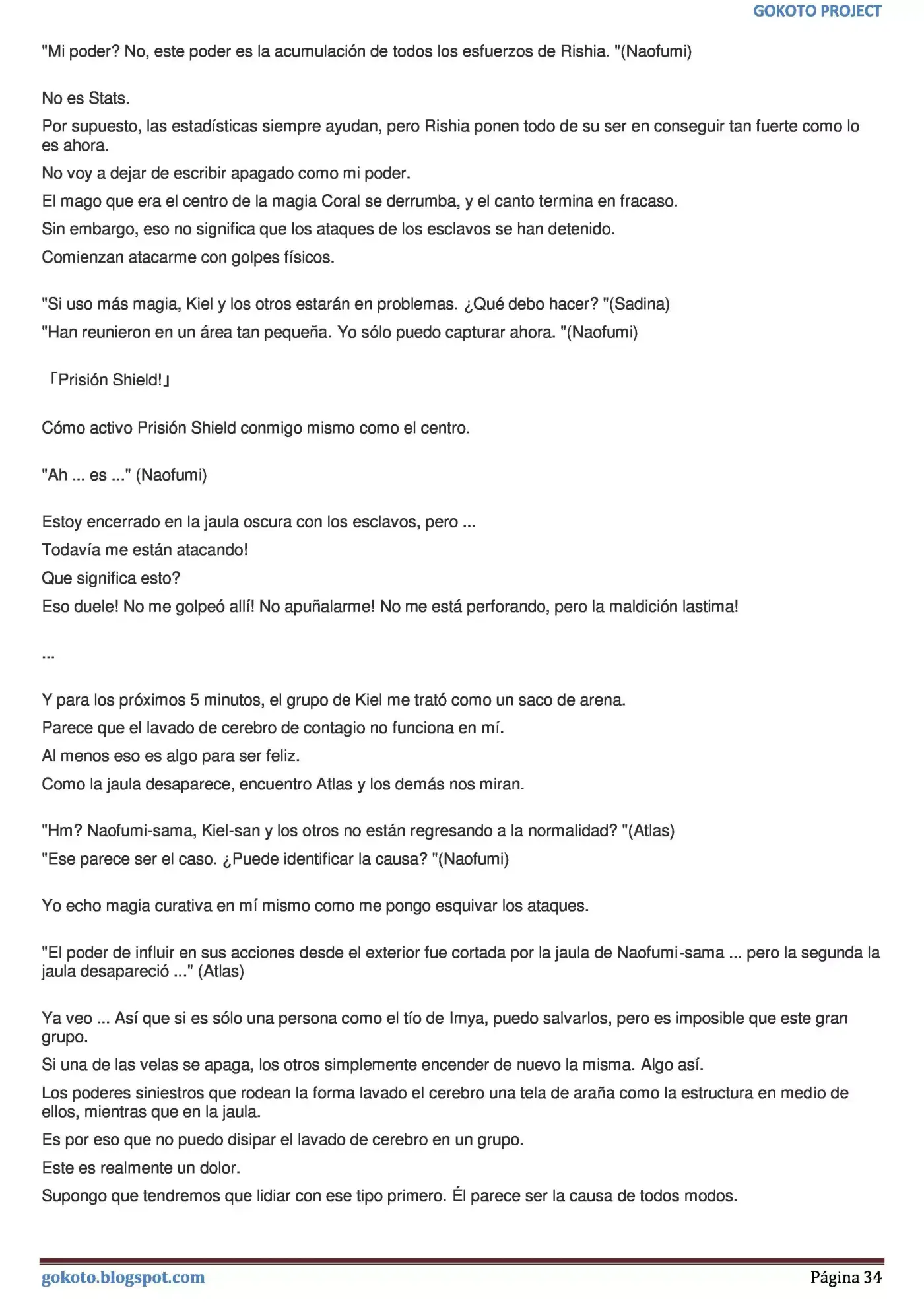 GOKOTO PROJECT

"Mi poder? No, este poder es la acumulación de todos los esfuerzos de Rishia. "(Naofumi)

No es Stats.

Por supuesto, las estadísticas siempre ayudan, pero Rishia ponen todo de su ser en conseguir tan fuerte como lo es ahora.

No voy a dejar de escribir apagado como mi poder.

El mago que era el centro de la magia Coral se derrumba, y el canto termina en fracaso.

Sin embargo, eso no significa que los ataques de los esclavos se han detenido.

Comienzan atacarme con golpes físicos.

"Si uso más magia, Kiel y los otros estarán en problemas. ¿Qué debo hacer? "(Sadina)

"Han reunieron en un área tan pequeña. Yo sólo puedo capturar ahora. "(Naofumi)

「Prisión Shield!」

Cómo activo Prisión Shield conmigo mismo como el centro.

"Ah ... es ..." (Naofumi)

Estoy encerrado en la jaula oscura con los esclavos, pero ...

Todavía me están atacando!

Que significa esto?

Eso duele! No me golpeó allí! No apuñalarme! No me está perforando, pero la maldición lastima!

...

Y para los próximos 5 minutos, el grupo de Kiel me trató como un saco de arena.

Parece que el lavado de cerebro de contagio no funciona en mí.

Al menos eso es algo para ser feliz.

Como la jaula desaparece, encuentro Atlas y los demás nos miran.

"Hm? Naofumi-sama, Kiel-san y los otros no están regresando a la normalidad? "(Atlas)

"Ese parece ser el caso. ¿Puede identificar la causa? "(Naofumi)

Yo echo magia curativa en mí mismo como me pongo esquivar los ataques.

"El poder de influir en sus acciones desde el exterior fue cortada por la jaula de Naofumi-sama ... pero la segunda la jaula desapareció ..." (Atlas)

Ya veo ... Así que si es sólo una persona como el tío de Imya, puedo salvarlos, pero es imposible que este gran grupo.

Si una de las velas se apaga, los otros simplemente encender de nuevo la misma. Algo así.

Los poderes siniestros que rodean la forma lavado el cerebro una tela de araña como la estructura en medio de ellos, mientras que en la jaula.

Es por eso que no puedo disipar el lavado de cerebro en un grupo.

Este es realmente un dolor.

Supongo que tendremos que lidiar con ese tipo primero. Él parece ser la causa de todos modos.

gokoto.blogspot.com

Página 34